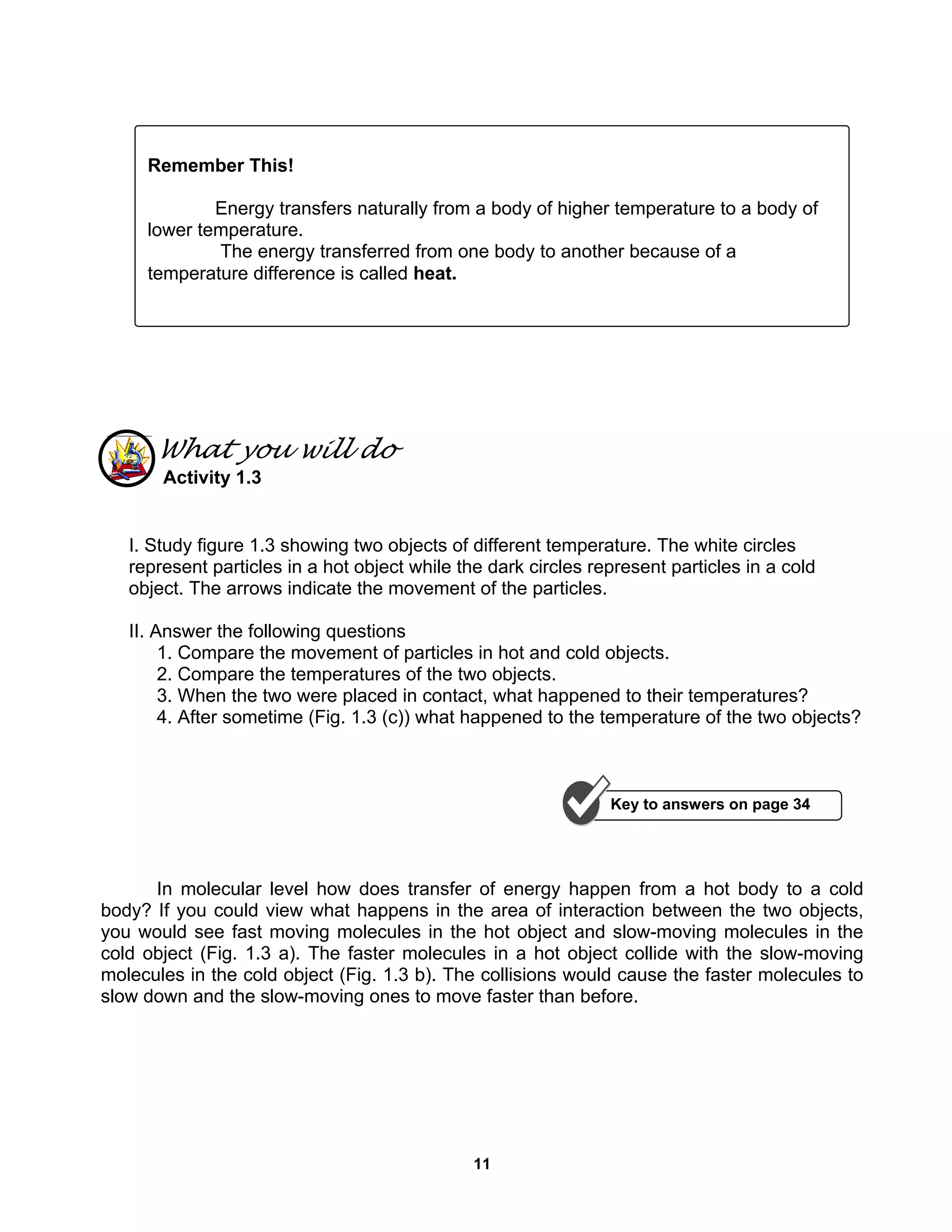 Remember This!

Energy transfers naturally from a body of higher temperature to a body of lower temperature.
The energy transferred from one body to another because of a temperature difference is called heat.

What you will do
Activity 1.3

I. Study figure 1.3 showing two objects of different temperature. The white circles represent particles in a hot object while the dark circles represent particles in a cold object. The arrows indicate the movement of the particles.

II. Answer the following questions
1. Compare the movement of particles in hot and cold objects.
2. Compare the temperatures of the two objects.
3. When the two were placed in contact, what happened to their temperatures?
4. After sometime (Fig. 1.3 (c)) what happened to the temperature of the two objects?

Key to answers on page 34

In molecular level how does transfer of energy happen from a hot body to a cold body? If you could view what happens in the area of interaction between the two objects, you would see fast moving molecules in the hot object and slow-moving molecules in the cold object (Fig. 1.3 a). The faster molecules in a hot object collide with the slow-moving molecules in the cold object (Fig. 1.3 b). The collisions would cause the faster molecules to slow down and the slow-moving ones to move faster than before.

11